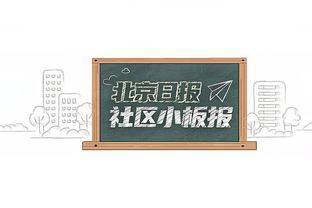 北京日报
社区小板报